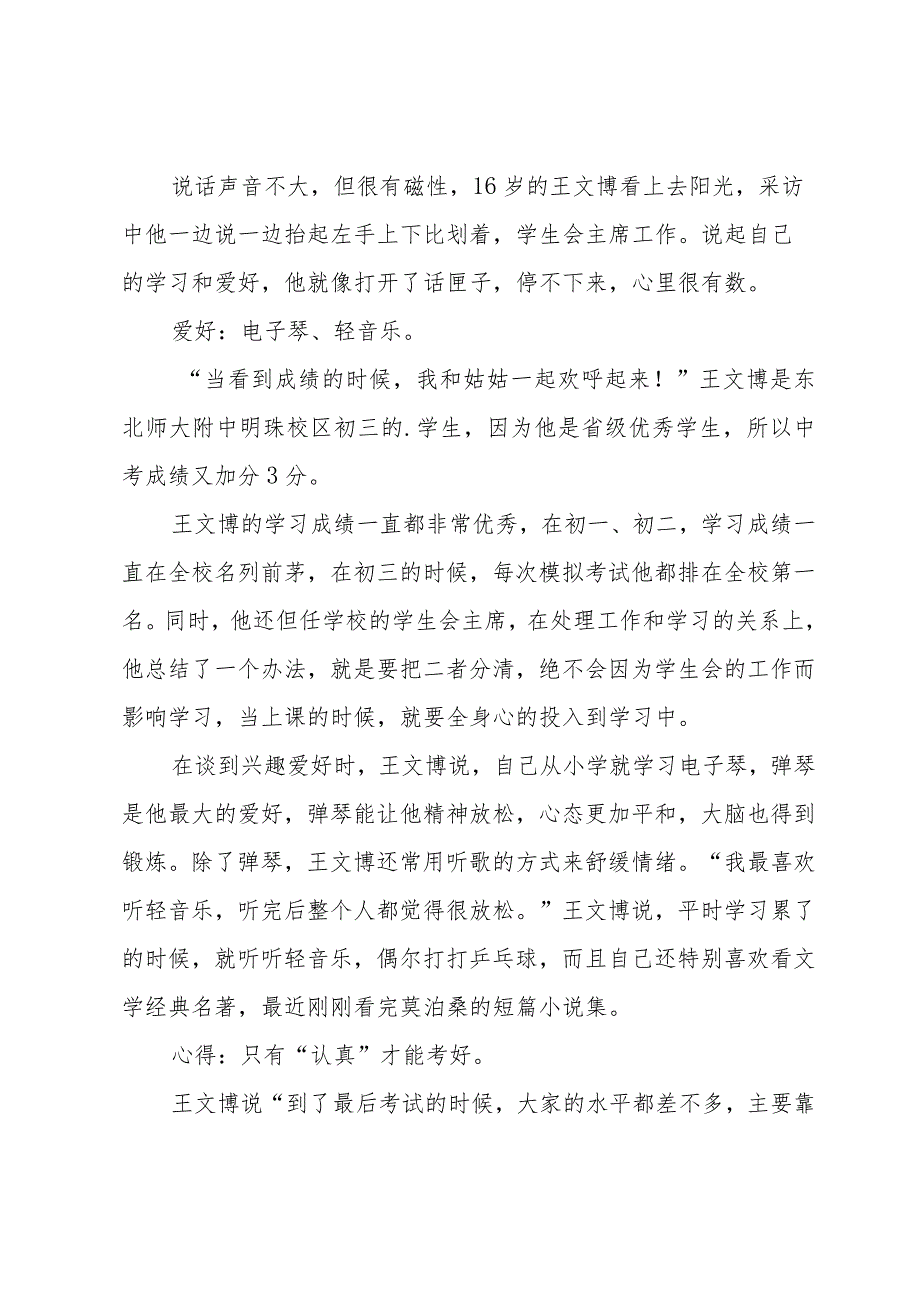 说话声音不大，但很有磁性，16岁的王文博看上去阳光，采访中他一边说一边抬起左手上下比划着，学生会主席工作。说起自己的学习和爱好，他就像打开了话匣子，停不下来，心里很有数。

爱好：电子琴、轻音乐。

“当看到成绩的时候，我和姑姑一起欢呼起来！”王文博是东北师大附中明珠校区初三的.学生，因为他是省级优秀学生，所以中考成绩又加分3分。

王文博的学习成绩一直都非常优秀，在初一、初二，学习成绩一直在全校名列前茅，在初三的时候，每次模拟考试他都排在全校第一名。同时，他还但任学校的学生会主席，在处理工作和学习的关系上，他总结了一个办法，就是要把二者分清，绝不会因为学生会的工作而影响学习，当上课的时候，就要全身心的投入到学习中。

在谈到兴趣爱好时，王文博说，自己从小学就学习电子琴，弹琴是他最大的爱好，弹琴能让他精神放松，心态更加平和，大脑也得到锻炼。除了弹琴，王文博还常用听歌的方式来舒缓情绪。“我最喜欢听轻音乐，听完后整个人都觉得很放松。”王文博说，平时学习累了的时候，就听听轻音乐，偶尔打打乒乓球，而且自己还特别喜欢看文学经典名著，最近刚刚看完莫泊桑的短篇小说集。

心得：只有“认真”才能考好。

王文博说“到了最后考试的时候，大家的水平都差不多，主要靠